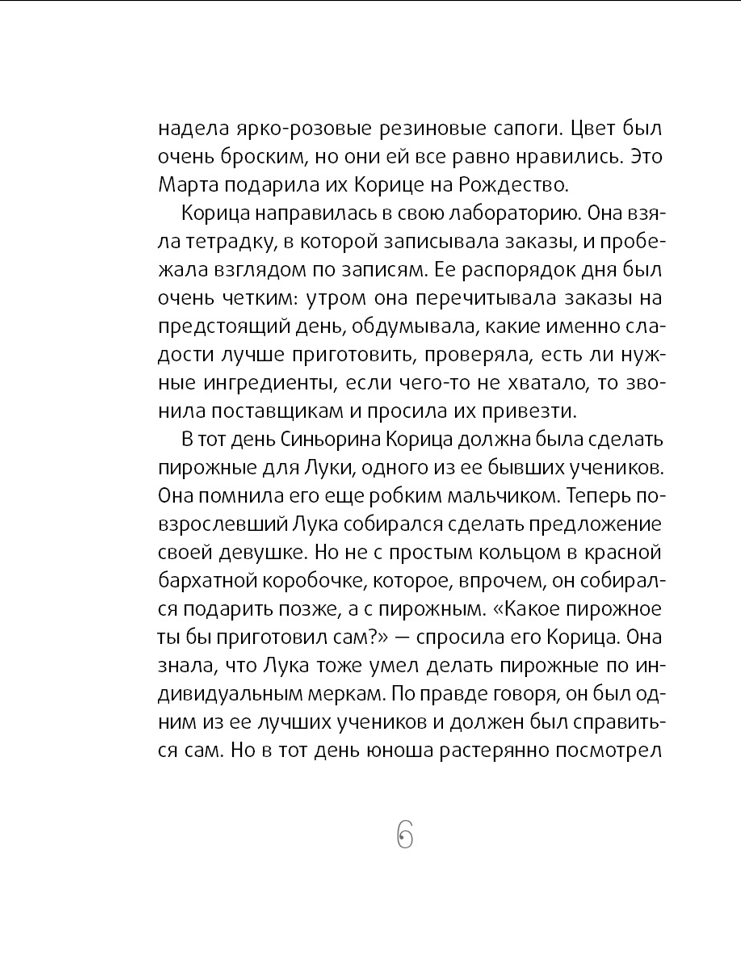 надела ярко-розовые резиновые сапоги. Цвет был очень броским, но они ей все равно нравились. Это Марта подарила их Корице на Рождество.

Корица направилась в свою лабораторию. Она взяла тетрадку, в которой записывала заказы, и пробежала взглядом по записям. Ее распорядок дня был очень четким: утром она перечитывала заказы на предстоящий день, обдумывала, какие именно сладости лучше приготовить, проверяла, есть ли нужные ингредиенты, если чего-то не хватало, то звонила поставщикам и просила их привезти.

В тот день Синьорина Корица должна была сделать пирожные для Луки, одного из ее бывших учеников. Она помнила его еще робким мальчиком. Теперь повзрослевший Лука собирался сделать предложение своей девушке. Но не с простым кольцом в красной бархатной коробочке, которое, впрочем, он собирался подарить позже, а с пирожным. «Какое пирожное ты бы приготовил сам?» — спросила его Корица. Она знала, что Лука тоже умел делать пирожные по индивидуальным меркам. По правде говоря, он был одним из ее лучших учеников и должен был справиться сам. Но в тот день юноша растерянно посмотрел

6